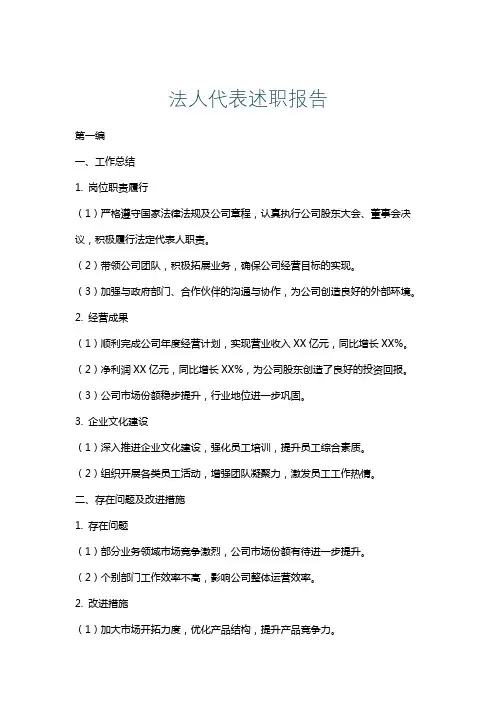 法人代表述职报告

第一编

一、工作总结

1. 岗位职责履行

（1）严格遵守国家法律法规及公司章程，认真执行公司股东大会、董事会决议，积极履行法定代表人职责。

（2）带领公司团队，积极拓展业务，确保公司经营目标的实现。

（3）加强与政府部门、合作伙伴的沟通与协作，为公司创造良好的外部环境。

2. 经营成果

（1）顺利完成公司年度经营计划，实现营业收入 XX 亿元，同比增长 XX%。

（2）净利润 XX 亿元，同比增长 XX%，为公司股东创造了良好的投资回报。

（3）公司市场份额稳步提升，行业地位进一步巩固。

3. 企业文化建设

（1）深入推进企业文化建设，强化员工培训，提升员工综合素质。

（2）组织开展各类员工活动，增强团队凝聚力，激发员工工作热情。

二、存在问题及改进措施

1. 存在问题

（1）部分业务领域市场竞争激烈，公司市场份额有待进一步提升。

（2）个别部门工作效率不高，影响公司整体运营效率。

2. 改进措施

（1）加大市场开拓力度，优化产品结构，提升产品竞争力。